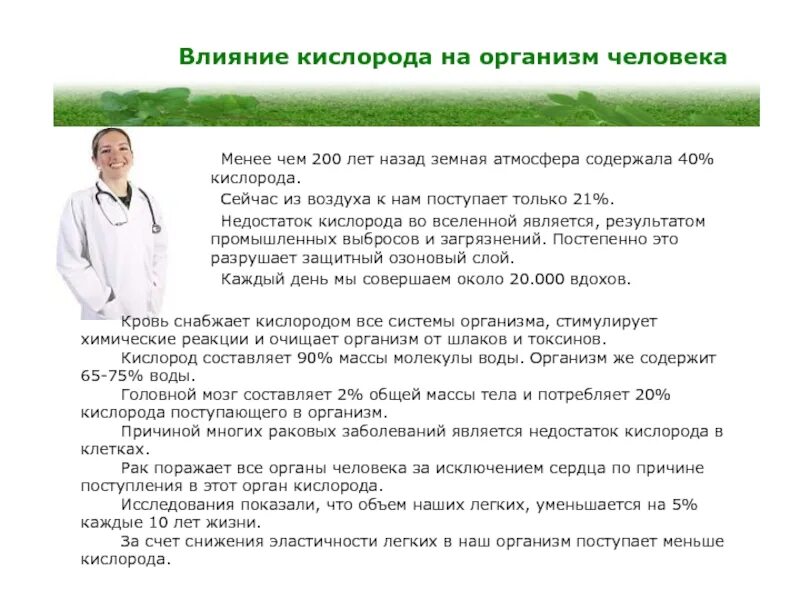 Влияние кислорода на организм человека

Менее чем 200 лет назад земная атмосфера содержала 40% кислорода.

Сейчас из воздуха к нам поступает только 21%.

Недостаток кислорода во вселенной является, результатом промышленных выбросов и загрязнений. Постепенно это разрушает защитный озоновый слой.

Каждый день мы совершаем около 20.000 вдохов.

Кровь снабжает кислородом все системы организма, стимулирует химические реакции и очищает организм от шлаков и токсинов.

Кислород составляет 90% массы молекулы воды. Организм же содержит 65-75% воды.

Головной мозг составляет 2% общей массы тела и потребляет 20% кислорода поступающего в организм.

Причиной многих раковых заболеваний является недостаток кислорода в клетках.

Рак поражает все органы человека за исключением сердца по причине поступления в этот орган кислорода.

Исследования показали, что объем наших легких, уменьшается на 5% каждые 10 лет жизни.

За счет снижения эластичности легких в наш организм поступает меньше кислорода.